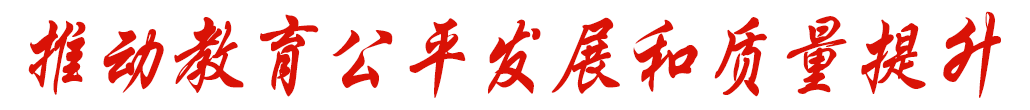 推动教育公平发展和质量提升